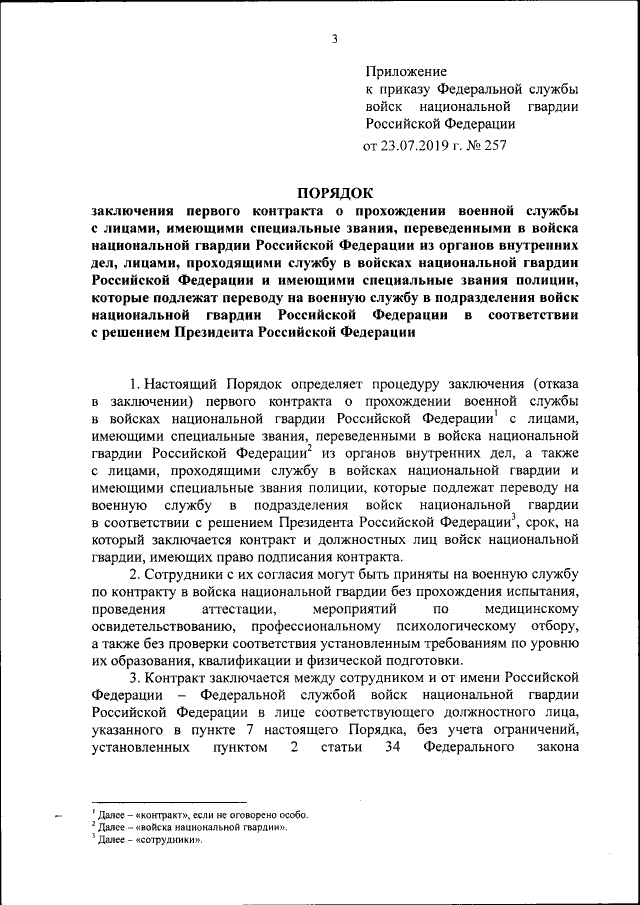 3

Приложение
к приказу Федеральной службы войск национальной гвардии Российской Федерации
от 23.07.2019 г. № 257

ПОРЯДОК
заключения первого контракта о прохождении военной службы с лицами, имеющими специальные звания, переведенными в войска национальной гвардии Российской Федерации из органов внутренних дел, лицами, проходящими службу в войсках национальной гвардии Российской Федерации и имеющими специальные звания полиции, которые подлежат переводу на военную службу в подразделения войск национальной гвардии Российской Федерации в соответствии с решением Президента Российской Федерации

1. Настоящий Порядок определяет процедуру заключения (отказа в заключении) первого контракта о прохождении военной службы в войсках национальной гвардии Российской Федерации$^1$ с лицами, имеющими специальные звания, переведенными в войска национальной гвардии Российской Федерации$^2$ из органов внутренних дел, а также с лицами, проходящими службу в войсках национальной гвардии и имеющими специальные звания полиции, которые подлежат переводу на военную службу в подразделения войск национальной гвардии в соответствии с решением Президента Российской Федерации$^3$, срок, на который заключается контракт и должностных лиц войск национальной гвардии, имеющих право подписания контракта.

2. Сотрудники с их согласия могут быть приняты на военную службу по контракту в войска национальной гвардии без прохождения испытания, проведения аттестации, мероприятий по медицинскому освидетельствованию, профессиональному психологическому отбору, а также без проверки соответствия установленным требованиям по уровню их образования, квалификации и физической подготовки.

3. Контракт заключается между сотрудником и от имени Российской Федерации – Федеральной службой войск национальной гвардии Российской Федерации в лице соответствующего должностного лица, указанного в пункте 7 настоящего Порядка, без учета ограничений, установленных пунктом 2 статьи 34 Федерального закона

$^1$ Далее – «контракт», если не оговорено особо.
$^2$ Далее – «войска национальной гвардии».
$^3$ Далее – «сотрудники».